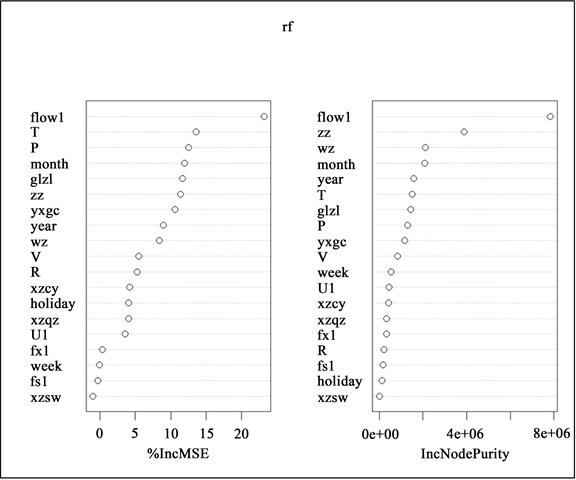 rf

flow1
T
P
month
glzl
zz
yxgc
year
wz
V
R
xzcy
holiday
xzqz
U1
fx1
week
fs1
xzsw

0 5 10 15 20

%IncMSE

flow1
zz
wz
month
year
T
glzl
P
yxgc
V
week
U1
xzcy
xzqz
fx1
R
fs1
holiday
xzsw

0e+00 4e+06 8e+06

IncNodePurity